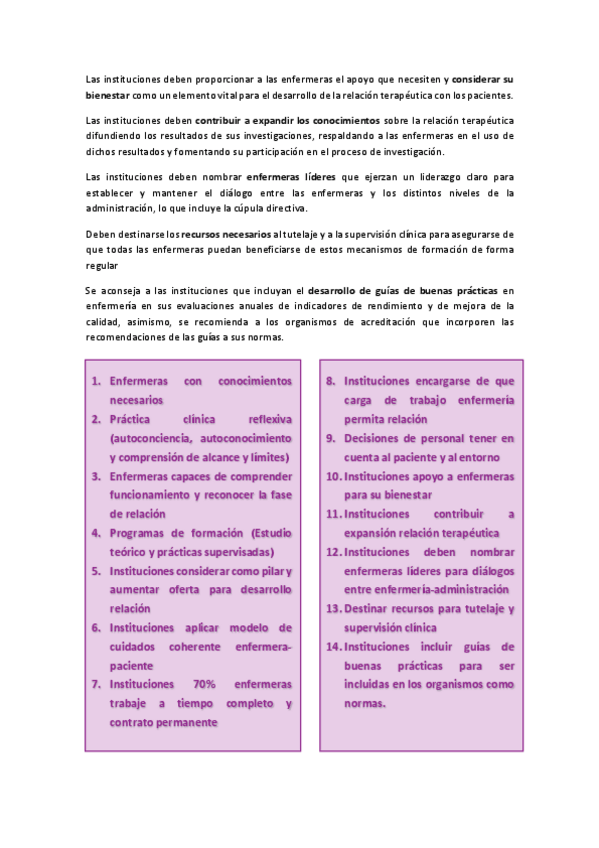 Las instituciones deben proporcionar a las enfermeras el apoyo que necesiten y considerar su bienestar como un elemento vital para el desarrollo de la relación terapéutica con los pacientes.

Las instituciones deben contribuir a expandir los conocimientos sobre la relación terapéutica difundiendo los resultados de sus investigaciones, respaldando a las enfermeras en el uso de dichos resultados y fomentando su participación en el proceso de investigación.

Las instituciones deben nombrar enfermeras líderes que ejerzan un liderazgo claro para establecer y mantener el diálogo entre las enfermeras y los distintos niveles de la administración, lo que incluye la cúpula directiva.

Deben destinarse los recursos necesarios al tutelaje y a la supervisión clínica para asegurarse de que todas las enfermeras puedan beneficiarse de estos mecanismos de formación de forma regular

Se aconseja a las instituciones que incluyan el desarrollo de guías de buenas prácticas en enfermería en sus evaluaciones anuales de indicadores de rendimiento y de mejora de la calidad, asimismo, se recomienda a los organismos de acreditación que incorporen las recomendaciones de las guías a sus normas.

1. Enfermeras con conocimientos necesarios
2. Práctica clínica reflexiva (autoconciencia, autoconocimiento y comprensión de alcance y límites)
3. Enfermeras capaces de comprender funcionamiento y reconocer la fase de relación
4. Programas de formación (Estudio teórico y prácticas supervisadas)
5. Instituciones considerar como pilar y aumentar oferta para desarrollo relación
6. Instituciones aplicar modelo de cuidados coherente enfermera-paciente
7. Instituciones 70% enfermeras trabaje a tiempo completo y contrato permanente

8. Instituciones encargarse de que carga de trabajo enfermería permita relación
9. Decisiones de personal tener en cuenta al paciente y al entorno
10. Instituciones apoyo a enfermeras para su bienestar
11. Instituciones contribuir a expansión relación terapéutica
12. Instituciones deben nombrar enfermeras líderes para diálogos entre enfermería-administración
13. Destinar recursos para tutelaje y supervisión clínica
14. Instituciones incluir guías de buenas prácticas para ser incluidas en los organismos como normas.